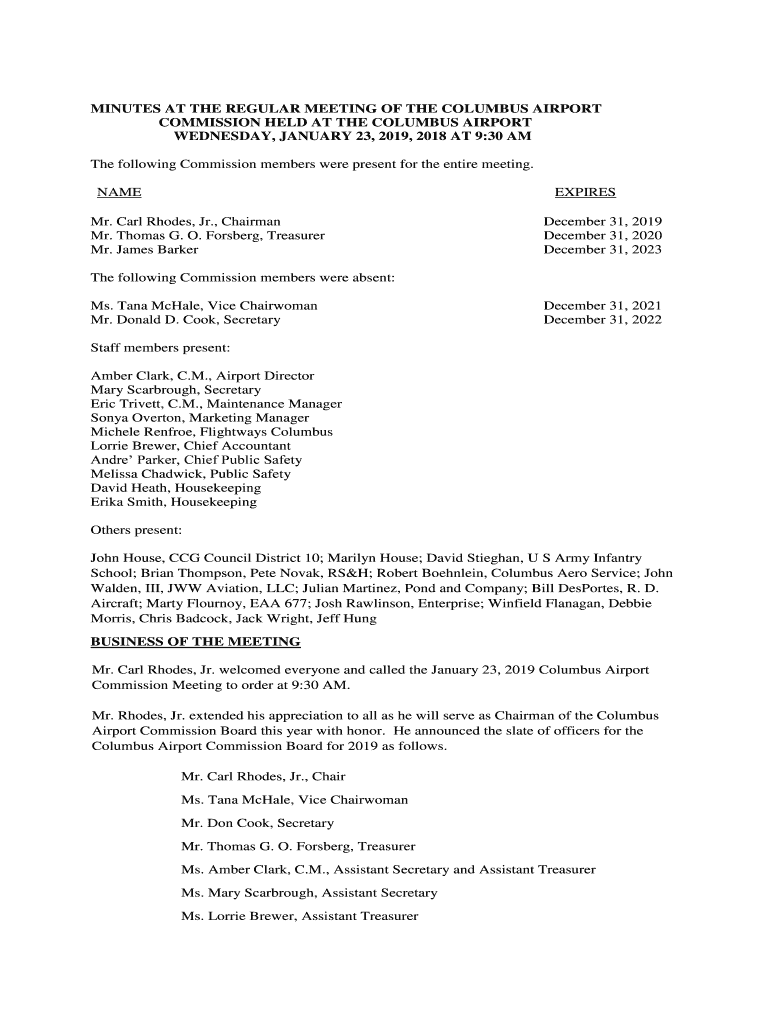 MINUTES AT THE REGULAR MEETING OF THE COLUMBUS AIRPORT COMMISSION HELD AT THE COLUMBUS AIRPORT WEDNESDAY, JANUARY 23, 2019, 2018 AT 9:30 AM

The following Commission members were present for the entire meeting.

| NAME | EXPIRES |
|---|---|
| Mr. Carl Rhodes, Jr., Chairman | December 31, 2019 |
| Mr. Thomas G. O. Forsberg, Treasurer | December 31, 2020 |
| Mr. James Barker | December 31, 2023 |

The following Commission members were absent:

| | |
|---|---|
| Ms. Tana McHale, Vice Chairwoman | December 31, 2021 |
| Mr. Donald D. Cook, Secretary | December 31, 2022 |

Staff members present:

Amber Clark, C.M., Airport Director
Mary Scarbrough, Secretary
Eric Trivett, C.M., Maintenance Manager
Sonya Overton, Marketing Manager
Michele Renfroe, Flightways Columbus
Lorrie Brewer, Chief Accountant
Andre' Parker, Chief Public Safety
Melissa Chadwick, Public Safety
David Heath, Housekeeping
Erika Smith, Housekeeping

Others present:

John House, CCG Council District 10; Marilyn House; David Stieghan, U S Army Infantry School; Brian Thompson, Pete Novak, RS&H; Robert Boehnlein, Columbus Aero Service; John Walden, III, JWW Aviation, LLC; Julian Martinez, Pond and Company; Bill DesPortes, R. D. Aircraft; Marty Flournoy, EAA 677; Josh Rawlinson, Enterprise; Winfield Flanagan, Debbie Morris, Chris Badcock, Jack Wright, Jeff Hung

BUSINESS OF THE MEETING

Mr. Carl Rhodes, Jr. welcomed everyone and called the January 23, 2019 Columbus Airport Commission Meeting to order at 9:30 AM.

Mr. Rhodes, Jr. extended his appreciation to all as he will serve as Chairman of the Columbus Airport Commission Board this year with honor. He announced the slate of officers for the Columbus Airport Commission Board for 2019 as follows.

Mr. Carl Rhodes, Jr., Chair

Ms. Tana McHale, Vice Chairwoman

Mr. Don Cook, Secretary

Mr. Thomas G. O. Forsberg, Treasurer

Ms. Amber Clark, C.M., Assistant Secretary and Assistant Treasurer

Ms. Mary Scarbrough, Assistant Secretary

Ms. Lorrie Brewer, Assistant Treasurer